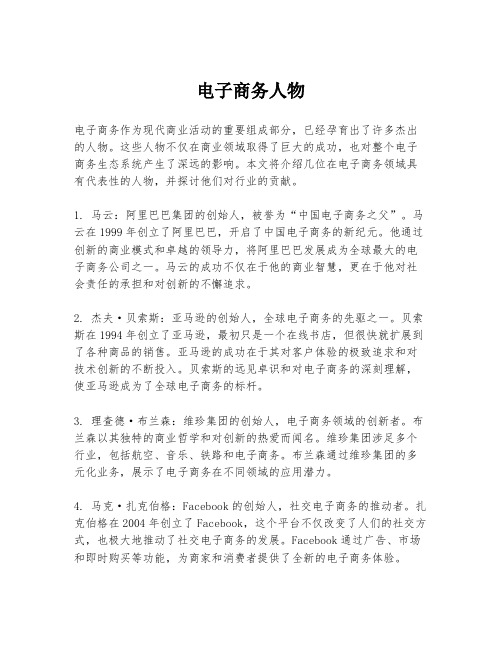 电子商务人物

电子商务作为现代商业活动的重要组成部分，已经孕育出了许多杰出的人物。这些人物不仅在商业领域取得了巨大的成功，也对整个电子商务生态系统产生了深远的影响。本文将介绍几位在电子商务领域具有代表性的人物，并探讨他们对行业的贡献。

1. 马云：阿里巴巴集团的创始人，被誉为“中国电子商务之父”。马云在 1999 年创立了阿里巴巴，开启了中国电子商务的新纪元。他通过创新的商业模式和卓越的领导力，将阿里巴巴发展成为全球最大的电子商务公司之一。马云的成功不仅在于他的商业智慧，更在于他对社会责任的承担和对创新的不懈追求。

2. 杰夫·贝索斯：亚马逊的创始人，全球电子商务的先驱之一。贝索斯在 1994 年创立了亚马逊，最初只是一个在线书店，但很快就扩展到了各种商品的销售。亚马逊的成功在于其对客户体验的极致追求和对技术创新的不断投入。贝索斯的远见卓识和对电子商务的深刻理解，使亚马逊成为了全球电子商务的标杆。

3. 理查德·布兰森：维珍集团的创始人，电子商务领域的创新者。布兰森以其独特的商业哲学和对创新的热爱而闻名。维珍集团涉足多个行业，包括航空、音乐、铁路和电子商务。布兰森通过维珍集团的多元化业务，展示了电子商务在不同领域的应用潜力。

4. 马克·扎克伯格：Facebook 的创始人，社交电子商务的推动者。扎克伯格在 2004 年创立了 Facebook，这个平台不仅改变了人们的社交方式，也极大地推动了社交电子商务的发展。Facebook 通过广告、市场和即时购买等功能，为商家和消费者提供了全新的电子商务体验。